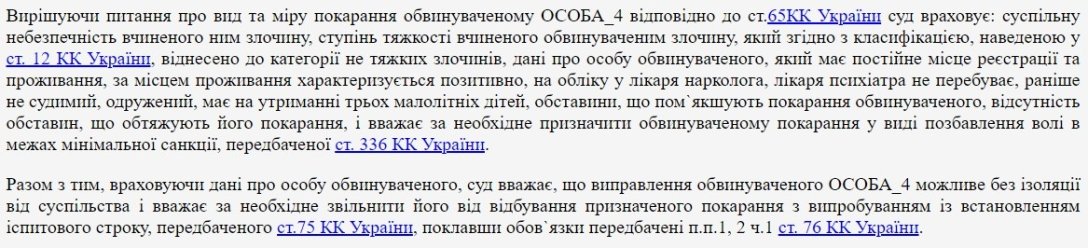 Вирішуючи питання про вид та міру покарання обвинуваченому ОСОБА_4 відповідно до ст.65КК України суд враховує: суспільну небезпечність вчиненого ним злочину, ступінь тяжкості вчиненого обвинуваченим злочину, який згідно з класифікацією, наведеною у ст. 12 КК України, віднесено до категорії не тяжких злочинів, дані про особу обвинуваченого, який має постійне місце реєстрації та проживання, за місцем проживання характеризується позитивно, на обліку у лікаря нарколога, лікаря психіатра не перебуває, раніше не судимий, одружений, має на утриманні трьох малолітніх дітей, обставини, що пом`якшують покарання обвинуваченого, відсутність обставин, що обтяжують його покарання, і вважає за необхідне призначити обвинуваченому покарання у виді позбавлення волі в межах мінімальної санкції, передбаченої ст. 336 КК України.

Разом з тим, враховуючи дані про особу обвинуваченого, суд вважає, що виправлення обвинуваченого ОСОБА_4 можливе без ізоляції від суспільства і вважає за необхідне звільнити його від відбування призначеного покарання з випробуванням із встановленням іспитового строку, передбаченого ст.75 КК України, поклавши обов`язки передбачені п.п.1, 2 ч.1 ст. 76 КК України.